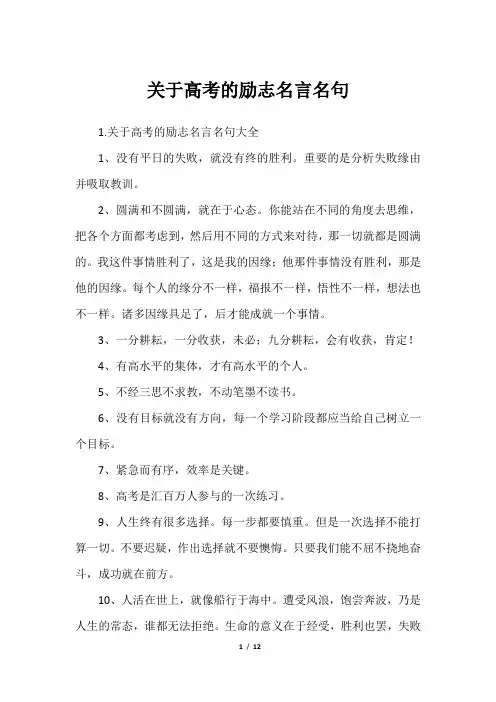 关于高考的励志名言名句

1.关于高考的励志名言名句大全

1、没有平日的失败，就没有终的胜利。重要的是分析失败缘由并吸取教训。

2、圆满和不圆满，就在于心态。你能站在不同的角度去思维，把各个方面都考虑到，然后用不同的方式来对待，那一切就都是圆满的。我这件事情胜利了，这是我的因缘；他那件事情没有胜利，那是他的因缘。每个人的缘分不一样，福报不一样，悟性不一样，想法也不一样。诸多因缘具足了，后才能成就一个事情。

3、一分耕耘，一分收获，未必；九分耕耘，会有收获，肯定！

4、有高水平的集体，才有高水平的个人。

5、不经三思不求教，不动笔墨不读书。

6、没有目标就没有方向，每一个学习阶段都应当给自己树立一个目标。

7、紧急而有序，效率是关键。

8、高考是汇百万人参与的一次练习。

9、人生终有很多选择。每一步都要慎重。但是一次选择不能打算一切。不要迟疑，作出选择就不要懊悔。只要我们能不屈不挠地奋斗，成功就在前方。

10、人活在世上，就像船行于海中。遭受风浪，饱尝奔波，乃是人生的常态，谁都无法拒绝。生命的意义在于经受，胜利也罢，失败

1 / 12